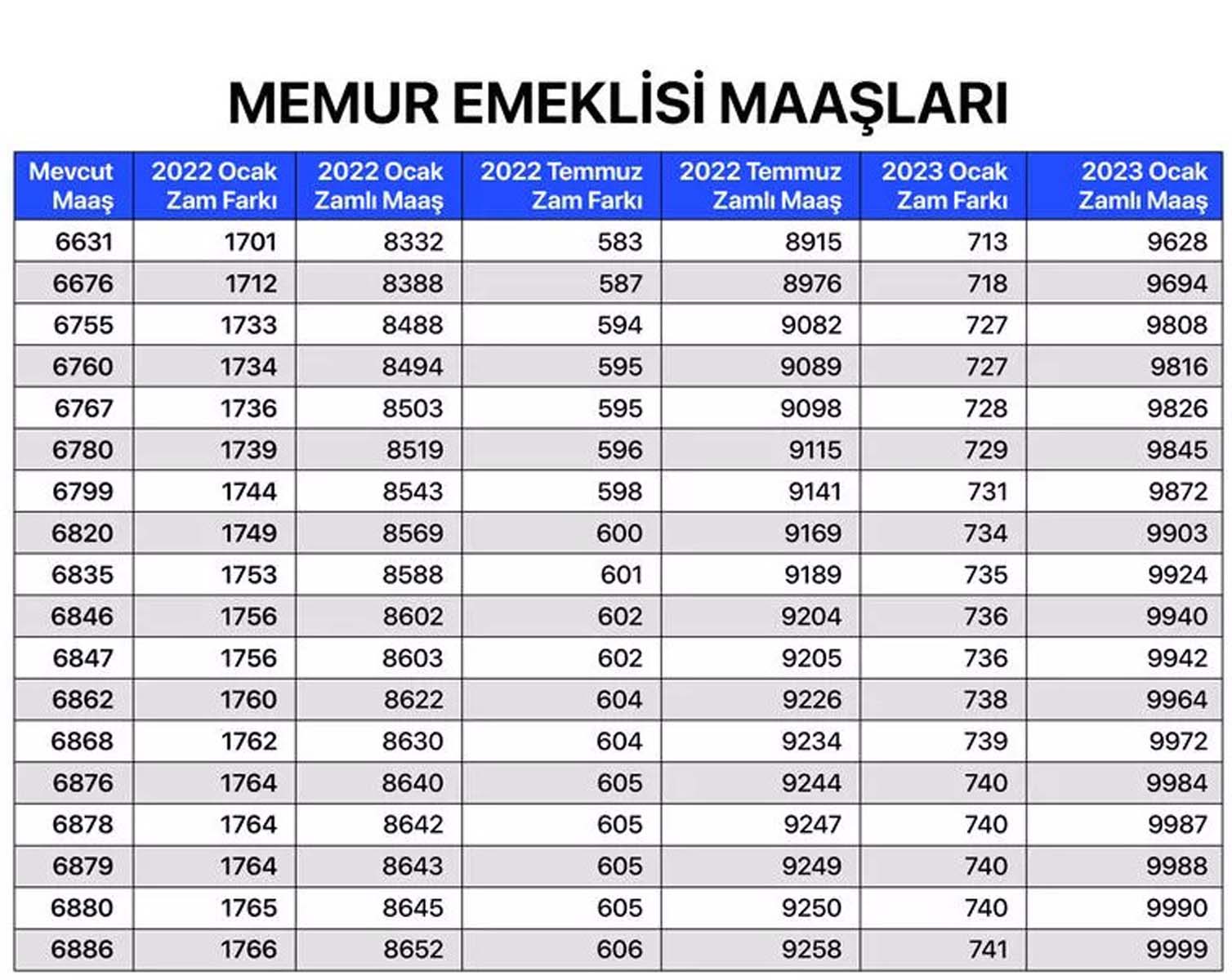 MEMUR EMEKLİSİ MAAŞLARI

| Mevcut Maaş | 2022 Ocak Zam Farkı | 2022 Ocak Zamlı Maaş | 2022 Temmuz Zam Farkı | 2022 Temmuz Zamlı Maaş | 2023 Ocak Zam Farkı | 2023 Ocak Zamlı Maaş |
|---|---|---|---|---|---|---|
| 6631 | 1701 | 8332 | 583 | 8915 | 713 | 9628 |
| 6676 | 1712 | 8388 | 587 | 8976 | 718 | 9694 |
| 6755 | 1733 | 8488 | 594 | 9082 | 727 | 9808 |
| 6760 | 1734 | 8494 | 595 | 9089 | 727 | 9816 |
| 6767 | 1736 | 8503 | 595 | 9098 | 728 | 9826 |
| 6780 | 1739 | 8519 | 596 | 9115 | 729 | 9845 |
| 6799 | 1744 | 8543 | 598 | 9141 | 731 | 9872 |
| 6820 | 1749 | 8569 | 600 | 9169 | 734 | 9903 |
| 6835 | 1753 | 8588 | 601 | 9189 | 735 | 9924 |
| 6846 | 1756 | 8602 | 602 | 9204 | 736 | 9940 |
| 6847 | 1756 | 8603 | 602 | 9205 | 736 | 9942 |
| 6862 | 1760 | 8622 | 604 | 9226 | 738 | 9964 |
| 6868 | 1762 | 8630 | 604 | 9234 | 739 | 9972 |
| 6876 | 1764 | 8640 | 605 | 9244 | 740 | 9984 |
| 6878 | 1764 | 8642 | 605 | 9247 | 740 | 9987 |
| 6879 | 1764 | 8643 | 605 | 9249 | 740 | 9988 |
| 6880 | 1765 | 8645 | 605 | 9250 | 740 | 9990 |
| 6886 | 1766 | 8652 | 606 | 9258 | 741 | 9999 |